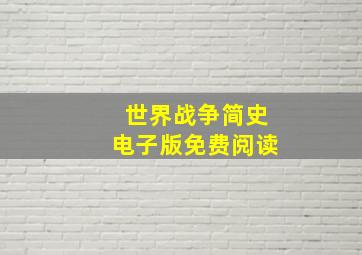 世界战争简史
电子版免费阅读